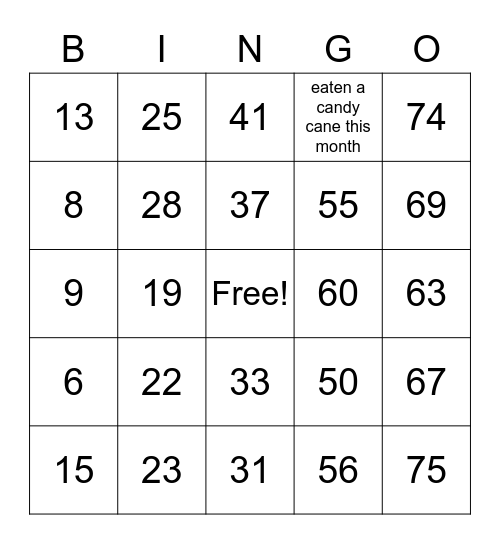 | B | I | N | G | O |
|---|---|---|---|---|
| 13 | 25 | 41 | eaten a candy cane this month | 74 |
| 8 | 28 | 37 | 55 | 69 |
| 9 | 19 | Free! | 60 | 63 |
| 6 | 22 | 33 | 50 | 67 |
| 15 | 23 | 31 | 56 | 75 |